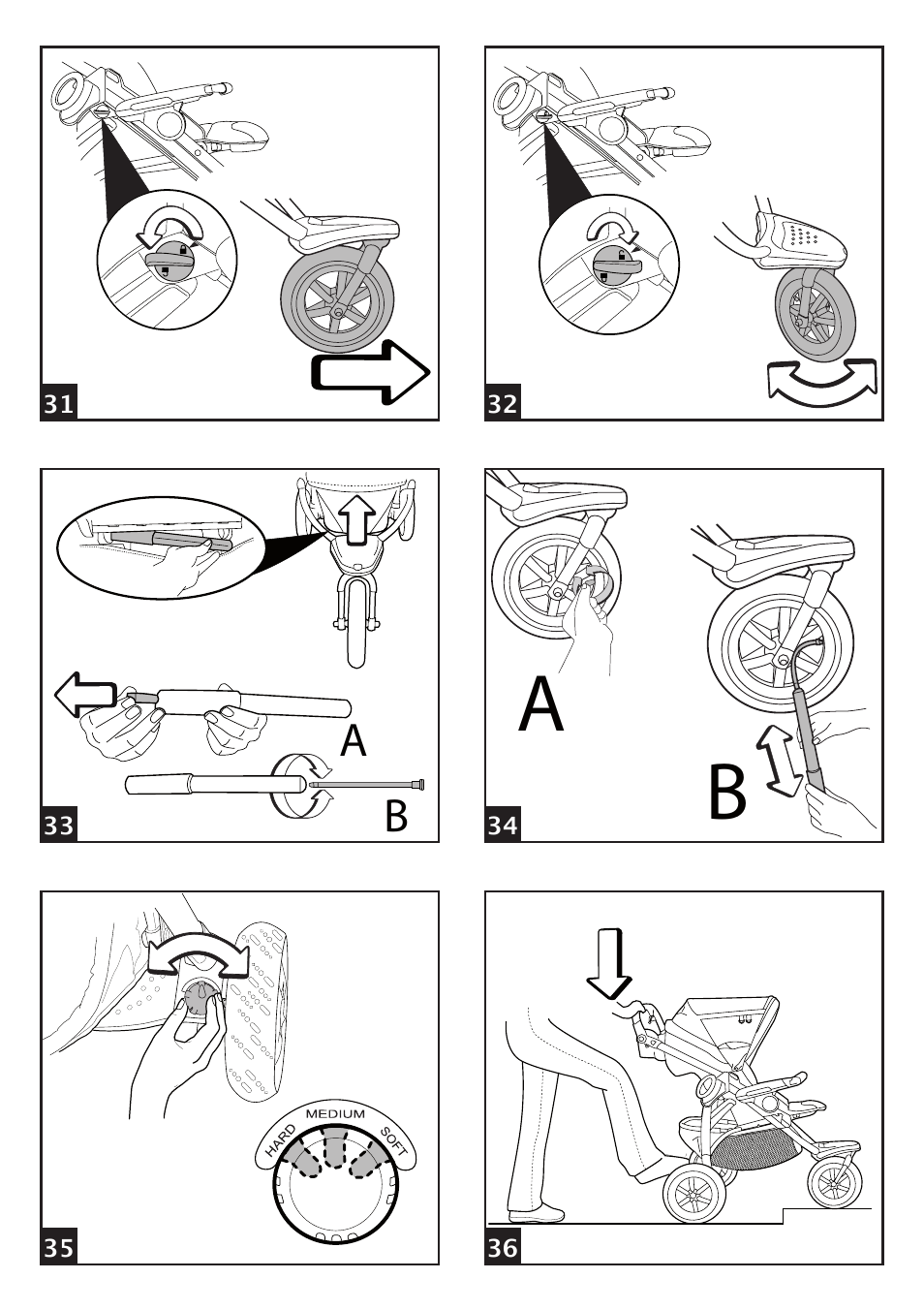 31

32

A

B

33

A

B

34

HARD MEDIUM SOFT

35

36